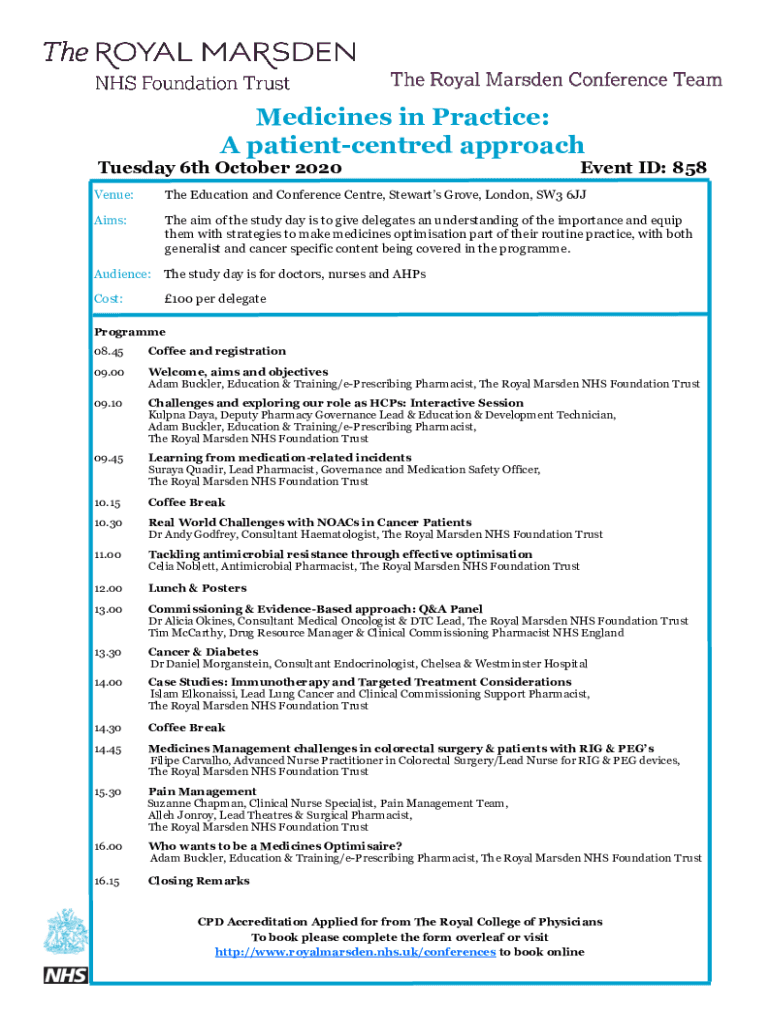 The ROYAL MARSDEN
NHS Foundation Trust

The Royal Marsden Conference Team

Medicines in Practice:
A patient-centred approach

Tuesday 6th October 2020 Event ID: 858

Venue: The Education and Conference Centre, Stewart's Grove, London, SW3 6JJ

Aims: The aim of the study day is to give delegates an understanding of the importance and equip them with strategies to make medicines optimisation part of their routine practice, with both generalist and cancer specific content being covered in the programme.

Audience: The study day is for doctors, nurses and AHPs

Cost: £100 per delegate

Programme

08.45 Coffee and registration

09.00 Welcome, aims and objectives
Adam Buckler, Education & Training/e-Prescribing Pharmacist, The Royal Marsden NHS Foundation Trust

09.10 Challenges and exploring our role as HCPs: Interactive Session
Kulpna Daya, Deputy Pharmacy Governance Lead & Education & Development Technician,
Adam Buckler, Education & Training/e-Prescribing Pharmacist,
The Royal Marsden NHS Foundation Trust

09.45 Learning from medication-related incidents
Suraya Quadir, Lead Pharmacist, Governance and Medication Safety Officer,
The Royal Marsden NHS Foundation Trust

10.15 Coffee Break

10.30 Real World Challenges with NOACs in Cancer Patients
Dr Andy Godfrey, Consultant Haematologist, The Royal Marsden NHS Foundation Trust

11.00 Tackling antimicrobial resistance through effective optimisation
Celia Noblett, Antimicrobial Pharmacist, The Royal Marsden NHS Foundation Trust

12.00 Lunch & Posters

13.00 Commissioning & Evidence-Based approach: Q&A Panel
Dr Alicia Okines, Consultant Medical Oncologist & DTC Lead, The Royal Marsden NHS Foundation Trust
Tim McCarthy, Drug Resource Manager & Clinical Commissioning Pharmacist NHS England

13.30 Cancer & Diabetes
Dr Daniel Morganstein, Consultant Endocrinologist, Chelsea & Westminster Hospital

14.00 Case Studies: Immunotherapy and Targeted Treatment Considerations
Islam Elkonaissi, Lead Lung Cancer and Clinical Commissioning Support Pharmacist,
The Royal Marsden NHS Foundation Trust

14.30 Coffee Break

14.45 Medicines Management challenges in colorectal surgery & patients with RIG & PEG's
Filipe Carvalho, Advanced Nurse Practitioner in Colorectal Surgery/Lead Nurse for RIG & PEG devices,
The Royal Marsden NHS Foundation Trust

15.30 Pain Management
Suzanne Chapman, Clinical Nurse Specialist, Pain Management Team,
Alleh Jonroy, Lead Theatres & Surgical Pharmacist,
The Royal Marsden NHS Foundation Trust

16.00 Who wants to be a Medicines Optimisaire?
Adam Buckler, Education & Training/e-Prescribing Pharmacist, The Royal Marsden NHS Foundation Trust

16.15 Closing Remarks

CPD Accreditation Applied for from The Royal College of Physicians
To book please complete the form overleaf or visit
http://www.royalmarsden.nhs.uk/conferences to book online

NHS